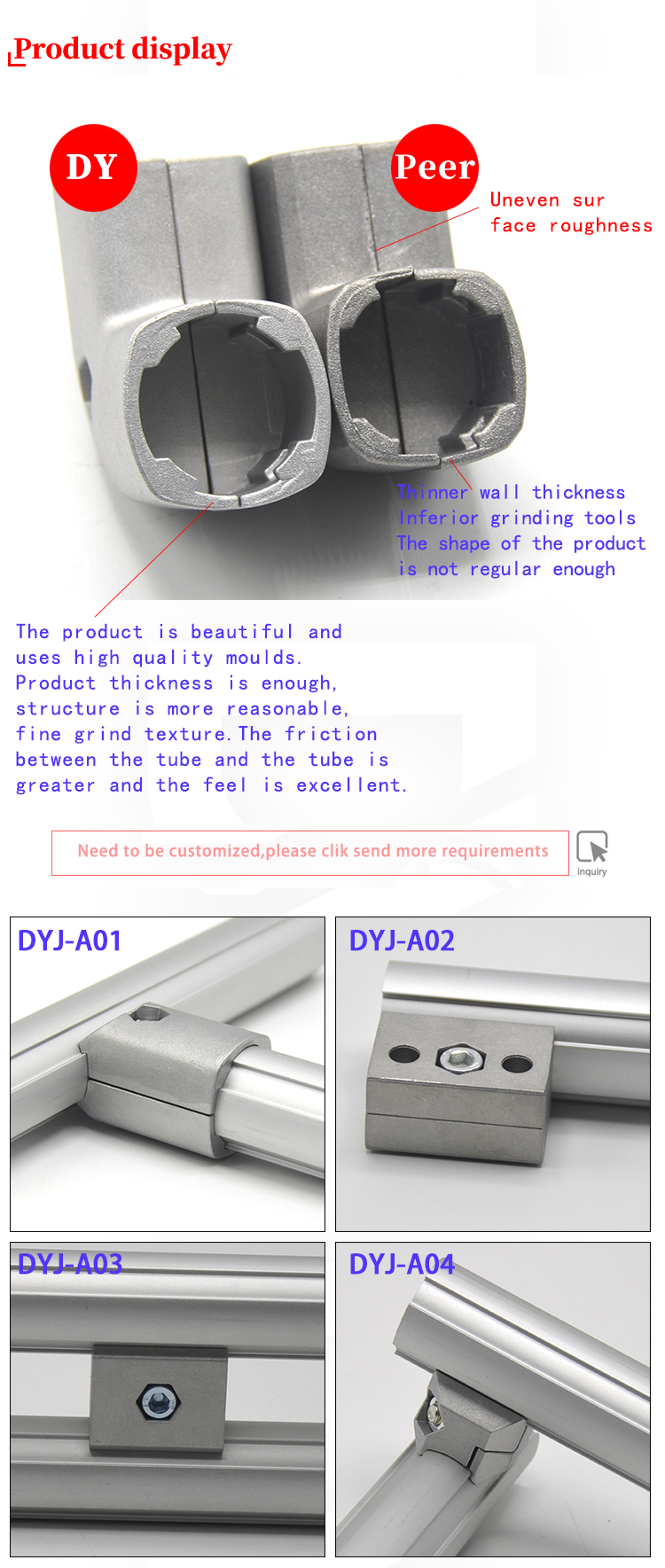 Product display

DY

Peer

Uneven sur face roughness

Thinner wall thickness
Inferior grinding tools
The shape of the product is not regular enough

The product is beautiful and uses high quality moulds. Product thickness is enough, structure is more reasonable, fine grind texture. The friction between the tube and the tube is greater and the feel is excellent.

Need to be customized,please clik send more requirements

inquiry

DYJ-A01

DYJ-A02

DYJ-A03

DYJ-A04